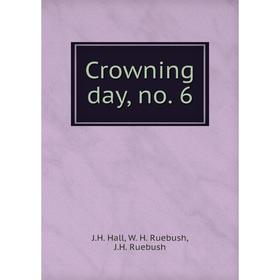 Crowning day, no. 6

J.H. Hall, W. H. Ruebush, J.H. Ruebush